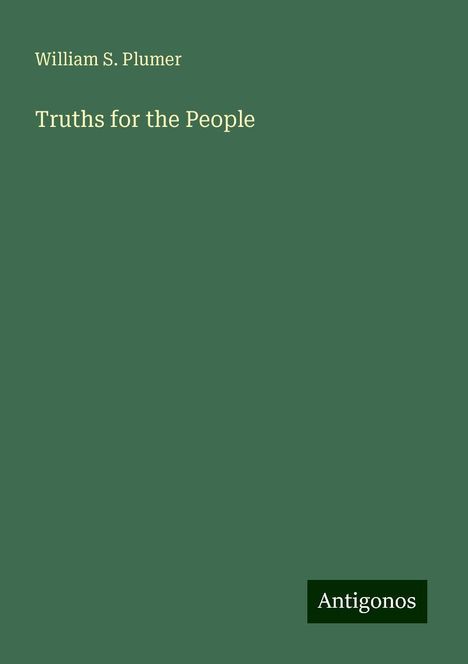 William S. Plumer

Truths for the People

Antigonos